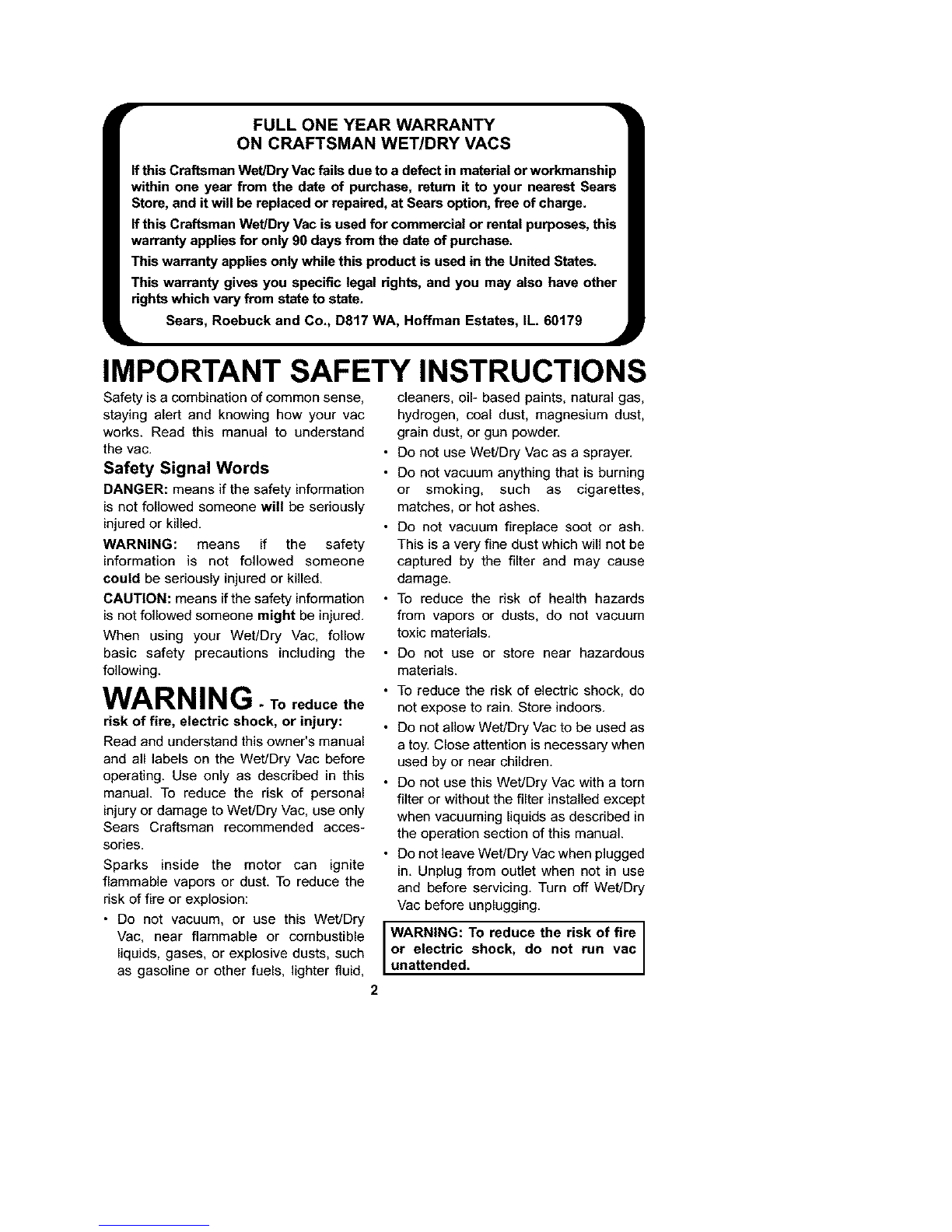 FULL ONE YEAR WARRANTY
ON CRAFTSMAN WET/DRY VACS

If this Craftsman Wet/Dry Vac fails due to a defect in material or workmanship within one year from the date of purchase, return it to your nearest Sears Store, and it will be replaced or repaired, at Sears option, free of charge.

If this Craftsman Wet/Dry Vac is used for commercial or rental purposes, this warranty applies for only 90 days from the date of purchase.

This warranty applies only while this product is used in the United States.

This warranty gives you specific legal rights, and you may also have other rights which vary from state to state.

Sears, Roebuck and Co., D817 WA, Hoffman Estates, IL. 60179

IMPORTANT SAFETY INSTRUCTIONS

Safety is a combination of common sense, staying alert and knowing how your vac works. Read this manual to understand the vac.

Safety Signal Words

DANGER: means if the safety information is not followed someone will be seriously injured or killed.

WARNING: means if the safety information is not followed someone could be seriously injured or killed.

CAUTION: means if the safety information is not followed someone might be injured.

When using your Wet/Dry Vac, follow basic safety precautions including the following.

WARNING - To reduce the risk of fire, electric shock, or injury:

Read and understand this owner's manual and all labels on the Wet/Dry Vac before operating. Use only as described in this manual. To reduce the risk of personal injury or damage to Wet/Dry Vac, use only Sears Craftsman recommended accessories.

Sparks inside the motor can ignite flammable vapors or dust. To reduce the risk of fire or explosion:

• Do not vacuum, or use this Wet/Dry Vac, near flammable or combustible liquids, gases, or explosive dusts, such as gasoline or other fuels, lighter fluid, cleaners, oil- based paints, natural gas, hydrogen, coal dust, magnesium dust, grain dust, or gun powder.

• Do not use Wet/Dry Vac as a sprayer.

• Do not vacuum anything that is burning or smoking, such as cigarettes, matches, or hot ashes.

• Do not vacuum fireplace soot or ash. This is a very fine dust which will not be captured by the filter and may cause damage.

• To reduce the risk of health hazards from vapors or dusts, do not vacuum toxic materials.

• Do not use or store near hazardous materials.

• To reduce the risk of electric shock, do not expose to rain. Store indoors.

• Do not allow Wet/Dry Vac to be used as a toy. Close attention is necessary when used by or near children.

• Do not use this Wet/Dry Vac with a torn filter or without the filter installed except when vacuuming liquids as described in the operation section of this manual.

• Do not leave Wet/Dry Vac when plugged in. Unplug from outlet when not in use and before servicing. Turn off Wet/Dry Vac before unplugging.

WARNING: To reduce the risk of fire or electric shock, do not run vac unattended.

2